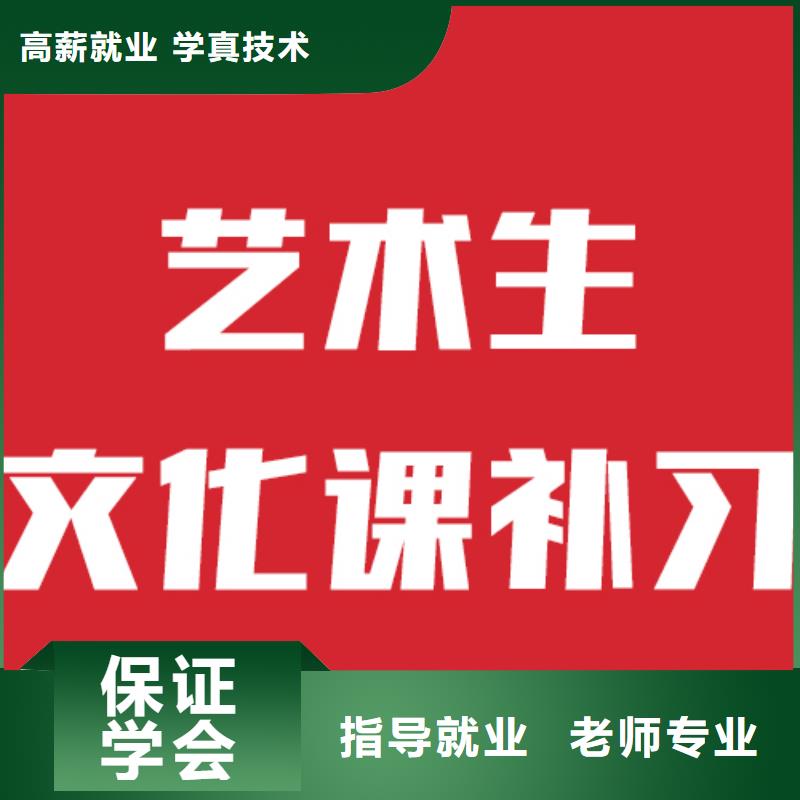 高薪就业 学真技术

艺术生

文化课补习

保证学会

指导就业 老师专业